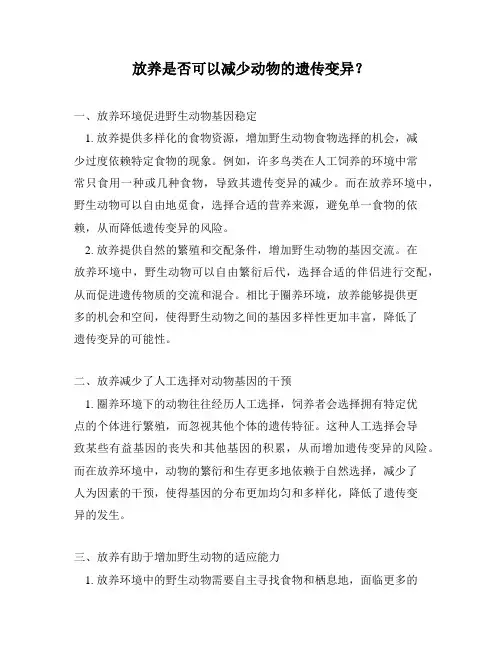 放养是否可以减少动物的遗传变异？

一、放养环境促进野生动物基因稳定

1. 放养提供多样化的食物资源，增加野生动物食物选择的机会，减少过度依赖特定食物的现象。例如，许多鸟类在人工饲养的环境中常常只食用一种或几种食物，导致其遗传变异的减少。而在放养环境中，野生动物可以自由地觅食，选择合适的营养来源，避免单一食物的依赖，从而降低遗传变异的风险。

2. 放养提供自然的繁殖和交配条件，增加野生动物的基因交流。在放养环境中，野生动物可以自由繁衍后代，选择合适的伴侣进行交配，从而促进遗传物质的交流和混合。相比于圈养环境，放养能够提供更多的机会和空间，使得野生动物之间的基因多样性更加丰富，降低了遗传变异的可能性。

二、放养减少了人工选择对动物基因的干预

1. 圈养环境下的动物往往经历人工选择，饲养者会选择拥有特定优点的个体进行繁殖，而忽视其他个体的遗传特征。这种人工选择会导致某些有益基因的丧失和其他基因的积累，从而增加遗传变异的风险。而在放养环境中，动物的繁衍和生存更多地依赖于自然选择，减少了人为因素的干预，使得基因的分布更加均匀和多样化，降低了遗传变异的发生。

三、放养有助于增加野生动物的适应能力

1. 放养环境中的野生动物需要自主寻找食物和栖息地，面临更多的